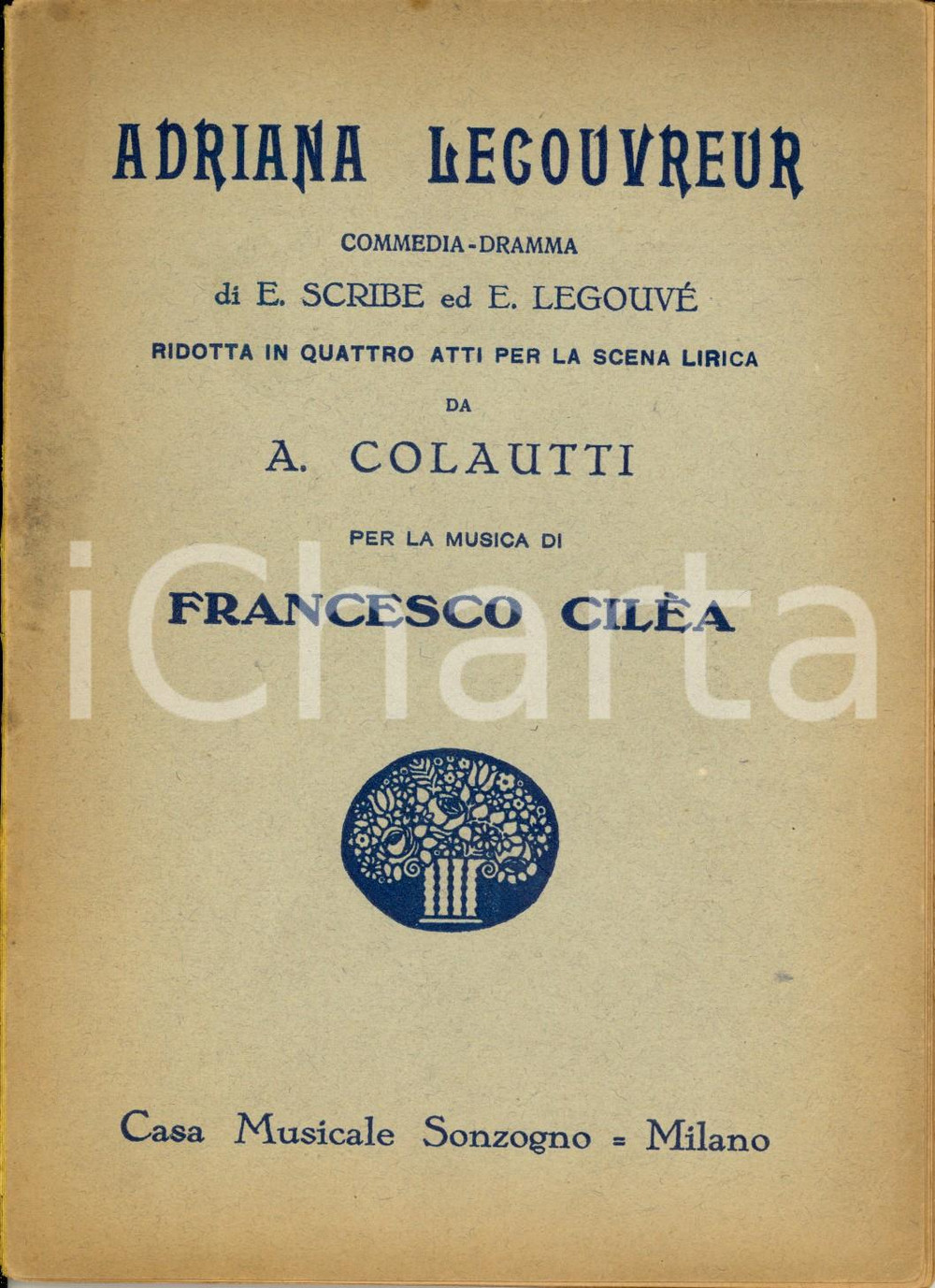 ADRIANA LECOUVREUR

COMMEDIA-DRAMMA

di E. SCRIBE ed E. LEGOUVÉ

RIDOTTA IN QUATTRO ATTI PER LA SCENA LIRICA

DA

A. COLAUTTI

PER LA MUSICA DI

FRANCESCO CILÈA

iCharta

Casa Musicale Sonzogno = Milano